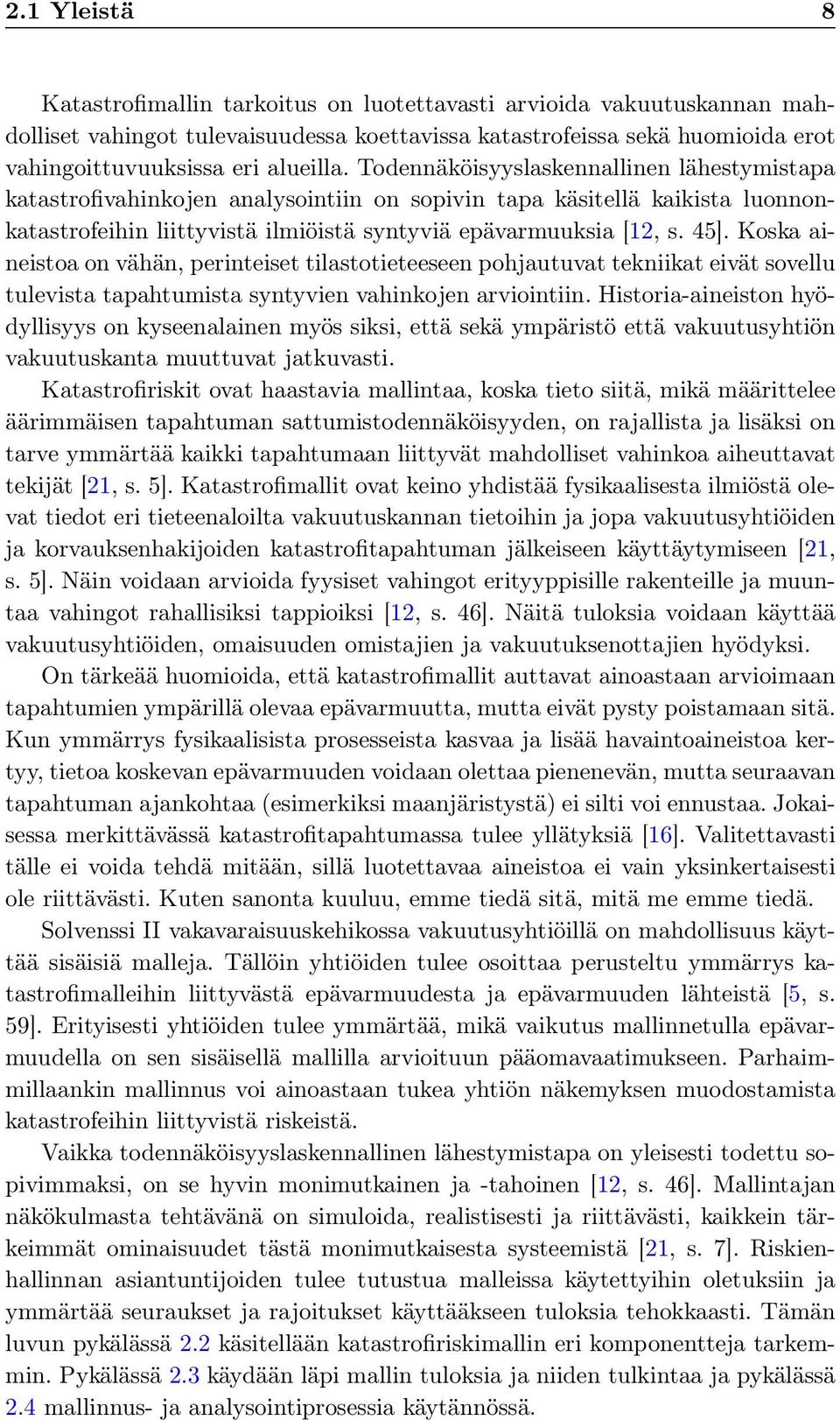 2.1 Yleistä 8

Katastrofimallin tarkoitus on luotettavasti arvioida vakuutuskannan mahdolliset vahingot tulevaisuudessa koettavissa katastrofeissa sekä huomioida erot vahingoittuvuuksissa eri alueilla. Todennäköisyyslaskennallinen lähestymistapa katastrofivahinkojen analysointiin on sopivin tapa käsitellä kaikista luonnonkatastrofeihin liittyvistä ilmiöistä syntyviä epävarmuuksia [12, s. 45]. Koska aineistoa on vähän, perinteiset tilastotieteeseen pohjautuvat tekniikat eivät sovellu tulevista tapahtumista syntyvien vahinkojen arviointiin. Historia-aineiston hyödyllisyys on kyseenalainen myös siksi, että sekä ympäristö että vakuutusyhtiön vakuutuskanta muuttuvat jatkuvasti.

Katastrofiriskit ovat haastavia mallintaa, koska tieto siitä, mikä määrittelee äärimmäisen tapahtuman sattumistodennäköisyyden, on rajallista ja lisäksi on tarve ymmärtää kaikki tapahtumaan liittyvät mahdolliset vahinkoa aiheuttavat tekijät [21, s. 5]. Katastrofimallit ovat keino yhdistää fysikaalisesta ilmiöstä olevat tiedot eri tieteenaloilta vakuutuskannan tietoihin ja jopa vakuutusyhtiöiden ja korvauksenhakijoiden katastrofitapahtuman jälkeiseen käyttäytymiseen [21, s. 5]. Näin voidaan arvioida fyysiset vahingot erityyppisille rakenteille ja muuntaa vahingot rahallisiksi tappioiksi [12, s. 46]. Näitä tuloksia voidaan käyttää vakuutusyhtiöiden, omaisuuden omistajien ja vakuutuksenottajien hyödyksi.

On tärkeää huomioida, että katastrofimallit auttavat ainoastaan arvioimaan tapahtumien ympärillä olevaa epävarmuutta, mutta eivät pysty poistamaan sitä. Kun ymmärrys fysikaalisista prosesseista kasvaa ja lisää havaintoaineistoa kertyy, tietoa koskevan epävarmuuden voidaan olettaa pienenevän, mutta seuraavan tapahtuman ajankohtaa (esimerkiksi maanjäristystä) ei silti voi ennustaa. Jokaisessa merkittävässä katastrofitapahtumassa tulee yllätyksiä [16]. Valitettavasti tälle ei voida tehdä mitään, sillä luotettavaa aineistoa ei vain yksinkertaisesti ole riittävästi. Kuten sanonta kuuluu, emme tiedä sitä, mitä me emme tiedä.

Solvenssi II vakavaraisuuskehikossa vakuutusyhtiöillä on mahdollisuus käyttää sisäisiä malleja. Tällöin yhtiöiden tulee osoittaa perusteltu ymmärrys katastrofimalleihin liittyvästä epävarmuudesta ja epävarmuuden lähteistä [5, s. 59]. Erityisesti yhtiöiden tulee ymmärtää, mikä vaikutus mallinnetulla epävarmuudella on sen sisäisellä mallilla arvioituun pääomavaatimukseen. Parhaimmillaankin mallinnus voi ainoastaan tukea yhtiön näkemyksen muodostamista katastrofeihin liittyvistä riskeistä.

Vaikka todennäköisyyslaskennallinen lähestymistapa on yleisesti todettu sopivimmaksi, on se hyvin monimutkainen ja -tahoinen [12, s. 46]. Mallintajan näkökulmasta tehtävänä on simuloida, realistisesti ja riittävästi, kaikkein tärkeimmät ominaisuudet tästä monimutkaisesta systeemistä [21, s. 7]. Riskienhallinnan asiantuntijoiden tulee tutustua malleissa käytettyihin oletuksiin ja ymmärtää seuraukset ja rajoitukset käyttääkseen tuloksia tehokkaasti. Tämän luvun pykälässä 2.2 käsitellään katastrofiriskimallin eri komponentteja tarkemmin. Pykälässä 2.3 käydään läpi mallin tuloksia ja niiden tulkintaa ja pykälässä 2.4 mallinnus- ja analysointiprosessia käytännössä.